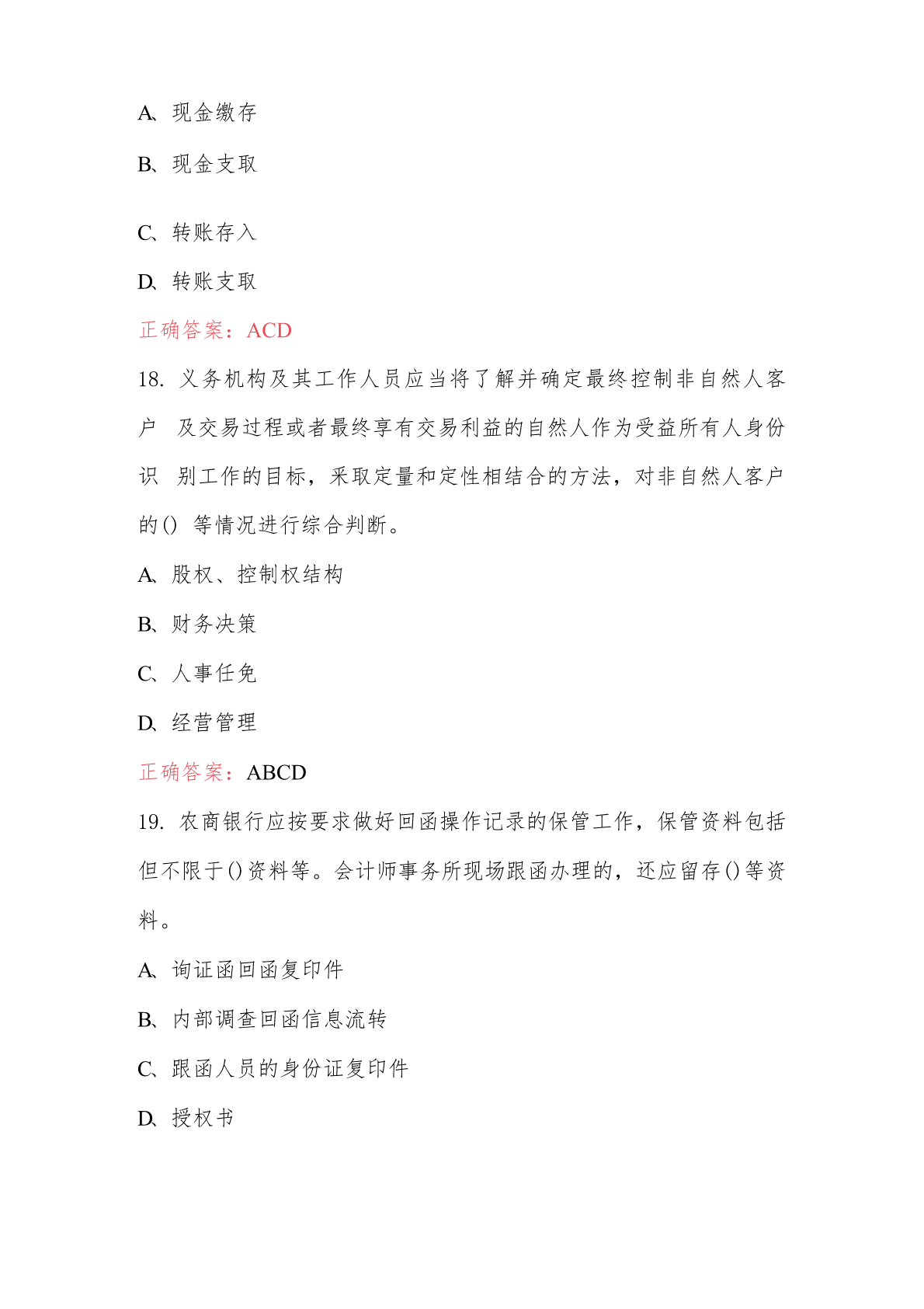 A、现金缴存

B、现金支取

C、转账存入

D、转账支取

正确答案：ACD

18. 义务机构及其工作人员应当将了解并确定最终控制非自然人客户 及交易过程或者最终享有交易利益的自然人作为受益所有人身份识 别工作的目标，采取定量和定性相结合的方法，对非自然人客户的() 等情况进行综合判断。

A、股权、控制权结构

B、财务决策

C、人事任免

D、经营管理

正确答案：ABCD

19. 农商银行应按要求做好回函操作记录的保管工作，保管资料包括但不限于()资料等。会计师事务所现场跟函办理的，还应留存()等资料。

A、询证函回函复印件

B、内部调查回函信息流转

C、跟函人员的身份证复印件

D、授权书